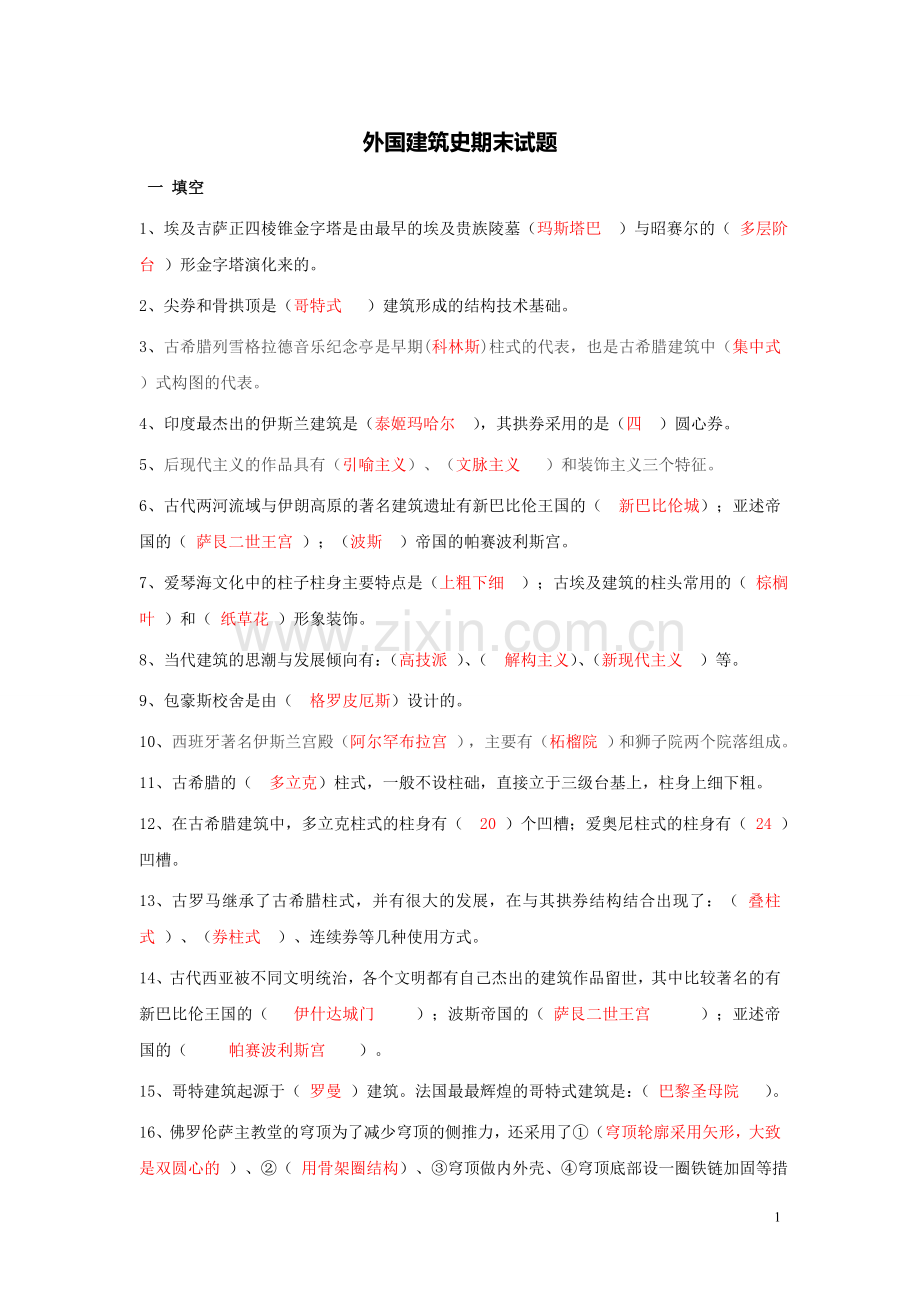 外国建筑史期末试题

一 填空

1、埃及吉萨正四棱锥金字塔是由最早的埃及贵族陵墓（玛斯塔巴 ）与昭赛尔的（ 多层阶台 ）形金字塔演化来的。

2、尖券和骨拱顶是（哥特式 ）建筑形成的结构技术基础。

3、古希腊列雪格拉德音乐纪念亭是早期(科林斯)柱式的代表，也是古希腊建筑中（集中式 ）式构图的代表。

4、印度最杰出的伊斯兰建筑是（泰姬玛哈尔 ），其拱券采用的是（四 ）圆心券。

5、后现代主义的作品具有（引喻主义）、（文脉主义 ）和装饰主义三个特征。

6、古代两河流域与伊朗高原的著名建筑遗址有新巴比伦王国的（ 新巴比伦城）；亚述帝国的（ 萨艮二世王宫 ）；（波斯 ）帝国的帕赛波利斯宫。

7、爱琴海文化中的柱子柱身主要特点是（上粗下细 ）；古埃及建筑的柱头常用的（ 棕榈叶 ）和（ 纸草花 ）形象装饰。

8、当代建筑的思潮与发展倾向有：(高技派 )、( 解构主义)、(新现代主义 ）等。

9、包豪斯校舍是由（ 格罗皮厄斯）设计的。

10、西班牙著名伊斯兰宫殿（阿尔罕布拉宫 ），主要有（柘榴院 ）和狮子院两个院落组成。

11、古希腊的（ 多立克）柱式，一般不设柱础，直接立于三级台基上，柱身上细下粗。

12、在古希腊建筑中，多立克柱式的柱身有（ 20 ）个凹槽；爱奥尼柱式的柱身有（ 24 ）凹槽。

13、古罗马继承了古希腊柱式，并有很大的发展，在与其拱券结构结合出现了：（ 叠柱式 ）、（券柱式 ）、连续券等几种使用方式。

14、古代西亚被不同文明统治，各个文明都有自己杰出的建筑作品留世，其中比较著名的有新巴比伦王国的（ 伊什达城门 ）；波斯帝国的（ 萨艮二世王宫 ）；亚述帝国的（ 帕赛波利斯宫 ）。

15、哥特建筑起源于（ 罗曼 ）建筑。法国最最辉煌的哥特式建筑是：( 巴黎圣母院 )。

16、佛罗伦萨主教堂的穹顶为了减少穹顶的侧推力，还采用了①（穹顶轮廓采用矢形，大致是双圆心的 ）、②（ 用骨架圈结构）、③穹顶做内外壳、④穹顶底部设一圈铁链加固等措

www.zixin.com.cn

1